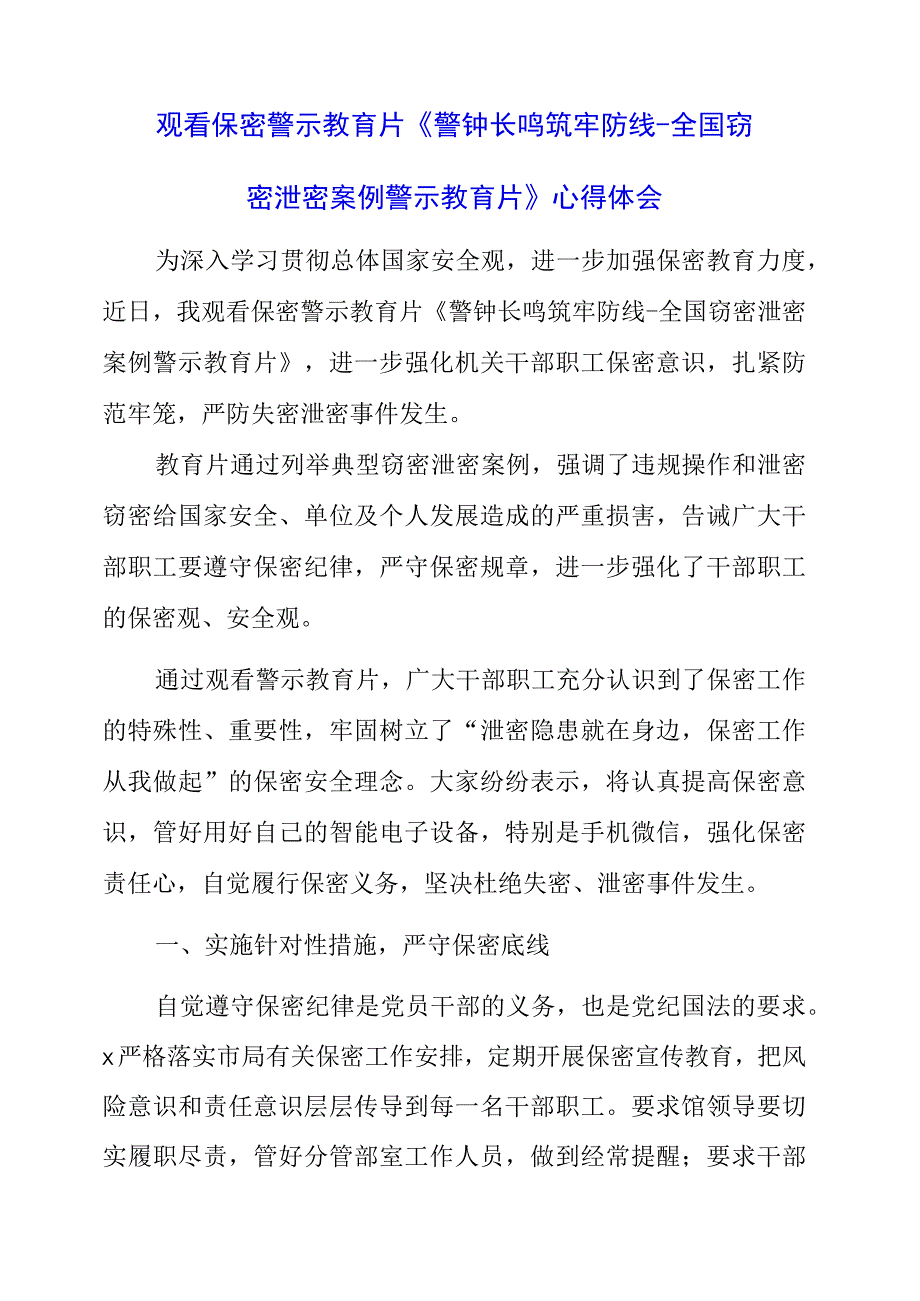 观看保密警示教育片《警钟长鸣筑牢防线-全国窃密泄密案例警示教育片》心得体会

为深入学习贯彻总体国家安全观，进一步加强保密教育力度，近日，我观看保密警示教育片《警钟长鸣筑牢防线-全国窃密泄密案例警示教育片》，进一步强化机关干部职工保密意识，扎紧防范牢笼，严防失密泄密事件发生。

教育片通过列举典型窃密泄密案例，强调了违规操作和泄密窃密给国家安全、单位及个人发展造成的严重损害，告诫广大干部职工要遵守保密纪律，严守保密规章，进一步强化了干部职工的保密观、安全观。

通过观看警示教育片，广大干部职工充分认识到了保密工作的特殊性、重要性，牢固树立了“泄密隐患就在身边，保密工作从我做起”的保密安全理念。大家纷纷表示，将认真提高保密意识，管好用好自己的智能电子设备，特别是手机微信，强化保密责任心，自觉履行保密义务，坚决杜绝失密、泄密事件发生。

一、实施针对性措施，严守保密底线

自觉遵守保密纪律是党员干部的义务，也是党纪国法的要求。x严格落实市局有关保密工作安排，定期开展保密宣传教育，把风险意识和责任意识层层传导到每一名干部职工。要求馆领导要切实履职尽责，管好分管部室工作人员，做到经常提醒；要求干部